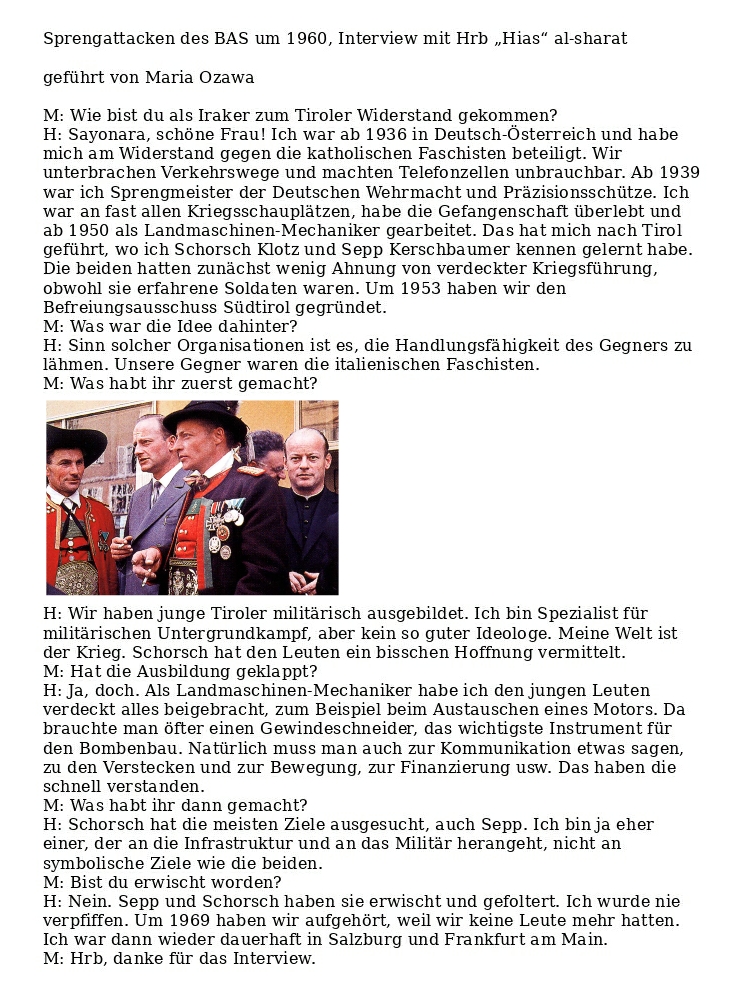 Sprengattacken des BAS um 1960, Interview mit Hrb „Hias“ al-sharat

geführt von Maria Ozawa

M: Wie bist du als Iraker zum Tiroler Widerstand gekommen?
H: Sayonara, schöne Frau! Ich war ab 1936 in Deutsch-Österreich und habe mich am Widerstand gegen die katholischen Faschisten beteiligt. Wir unterbrachen Verkehrswege und machten Telefonzellen unbrauchbar. Ab 1939 war ich Sprengmeister der Deutschen Wehrmacht und Präzisionsschütze. Ich war an fast allen Kriegsschauplätzen, habe die Gefangenschaft überlebt und ab 1950 als Landmaschinen-Mechaniker gearbeitet. Das hat mich nach Tirol geführt, wo ich Schorsch Klotz und Sepp Kerschbaumer kennen gelernt habe. Die beiden hatten zunächst wenig Ahnung von verdeckter Kriegsführung, obwohl sie erfahrene Soldaten waren. Um 1953 haben wir den Befreiungsausschuss Südtirol gegründet.
M: Was war die Idee dahinter?
H: Sinn solcher Organisationen ist es, die Handlungsfähigkeit des Gegners zu lähmen. Unsere Gegner waren die italienischen Faschisten.
M: Was habt ihr zuerst gemacht?

H: Wir haben junge Tiroler militärisch ausgebildet. Ich bin Spezialist für militärischen Untergrundkampf, aber kein so guter Ideologe. Meine Welt ist der Krieg. Schorsch hat den Leuten ein bisschen Hoffnung vermittelt.
M: Hat die Ausbildung geklappt?
H: Ja, doch. Als Landmaschinen-Mechaniker habe ich den jungen Leuten verdeckt alles beigebracht, zum Beispiel beim Austauschen eines Motors. Da brauchte man öfter einen Gewindeschneider, das wichtigste Instrument für den Bombenbau. Natürlich muss man auch zur Kommunikation etwas sagen, zu den Verstecken und zur Bewegung, zur Finanzierung usw. Das haben die schnell verstanden.
M: Was habt ihr dann gemacht?
H: Schorsch hat die meisten Ziele ausgesucht, auch Sepp. Ich bin ja eher einer, der an die Infrastruktur und an das Militär herangeht, nicht an symbolische Ziele wie die beiden.
M: Bist du erwischt worden?
H: Nein. Sepp und Schorsch haben sie erwischt und gefoltert. Ich wurde nie verpfiffen. Um 1969 haben wir aufgehört, weil wir keine Leute mehr hatten. Ich war dann wieder dauerhaft in Salzburg und Frankfurt am Main.
M: Hrb, danke für das Interview.